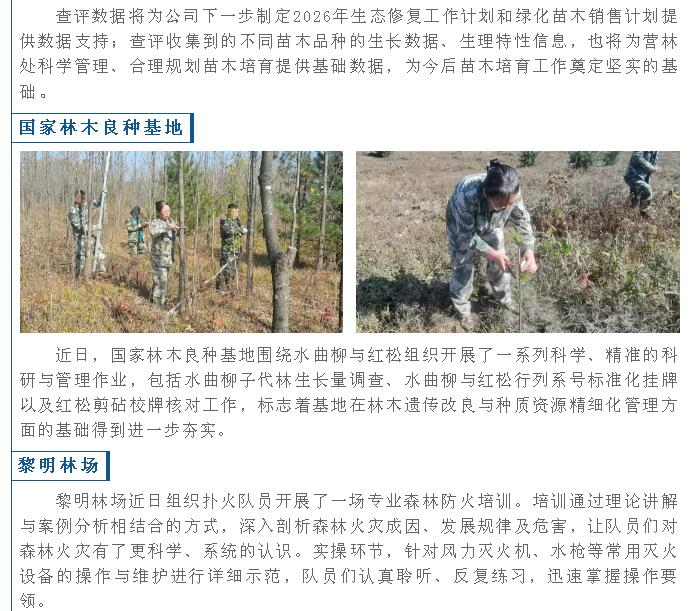 查评数据将为公司下一步制定2026年生态修复工作计划和绿化苗木销售计划提供数据支持；查评收集到的不同苗木品种的生长数据、生理特性信息，也将为营林处科学管理、合理规划苗木培育提供基础数据，为今后苗木培育工作奠定坚实的基础。

国家林木良种基地

近日，国家林木良种基地围绕水曲柳与红松组织开展了一系列科学、精准的科研与管理作业，包括水曲柳子代林生长量调查、水曲柳与红松行列系号标准化挂牌以及红松剪砧校牌核对工作，标志着基地在林木遗传改良与种质资源精细化管理方面的基础得到进一步夯实。

黎明林场

黎明林场近日组织扑火队员开展了一场专业森林防火培训。培训通过理论讲解与案例分析相结合的方式，深入剖析森林火灾成因、发展规律及危害，让队员们对森林火灾有了更科学、系统的认识。实操环节，针对风力灭火机、水枪等常用灭火设备的操作与维护进行详细示范，队员们认真聆听、反复练习，迅速掌握操作要领。